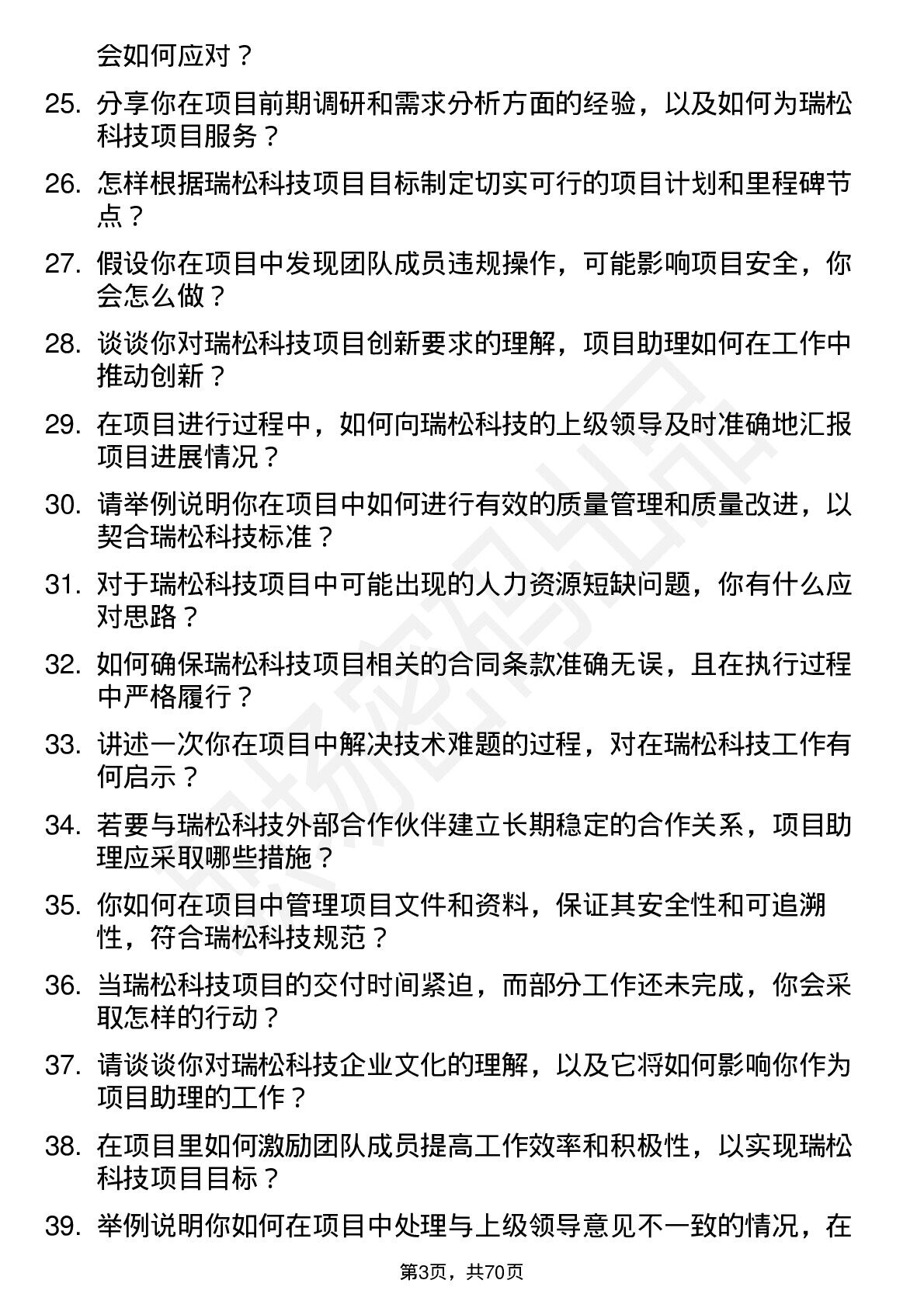 会如何应对？

25. 分享你在项目前期调研和需求分析方面的经验，以及如何为瑞松科技项目服务？

26. 怎样根据瑞松科技项目目标制定切实可行的项目计划和里程碑节点？

27. 假设你在项目中发现团队成员违规操作，可能影响项目安全，你会怎么做？

28. 谈谈你对瑞松科技项目创新要求的理解，项目助理如何在工作中推动创新？

29. 在项目进行过程中，如何向瑞松科技的上级领导及时准确地汇报项目进展情况？

30. 请举例说明你在项目中如何进行有效的质量管理和质量改进，以契合瑞松科技标准？

31. 对于瑞松科技项目中可能出现的人力资源短缺问题，你有什么应对思路？

32. 如何确保瑞松科技项目相关的合同条款准确无误，且在执行过程中严格履行？

33. 讲述一次你在项目中解决技术难题的过程，对在瑞松科技工作有何启示？

34. 若要与瑞松科技外部合作伙伴建立长期稳定的合作关系，项目助理应采取哪些措施？

35. 你如何在项目中管理项目文件和资料，保证其安全性和可追溯性，符合瑞松科技规范？

36. 当瑞松科技项目的交付时间紧迫，而部分工作还未完成，你会采取怎样的行动？

37. 请谈谈你对瑞松科技企业文化的理解，以及它将如何影响你作为项目助理的工作？

38. 在项目里如何激励团队成员提高工作效率和积极性，以实现瑞松科技项目目标？

39. 举例说明你如何在项目中处理与上级领导意见不一致的情况，在

第3页，共70页